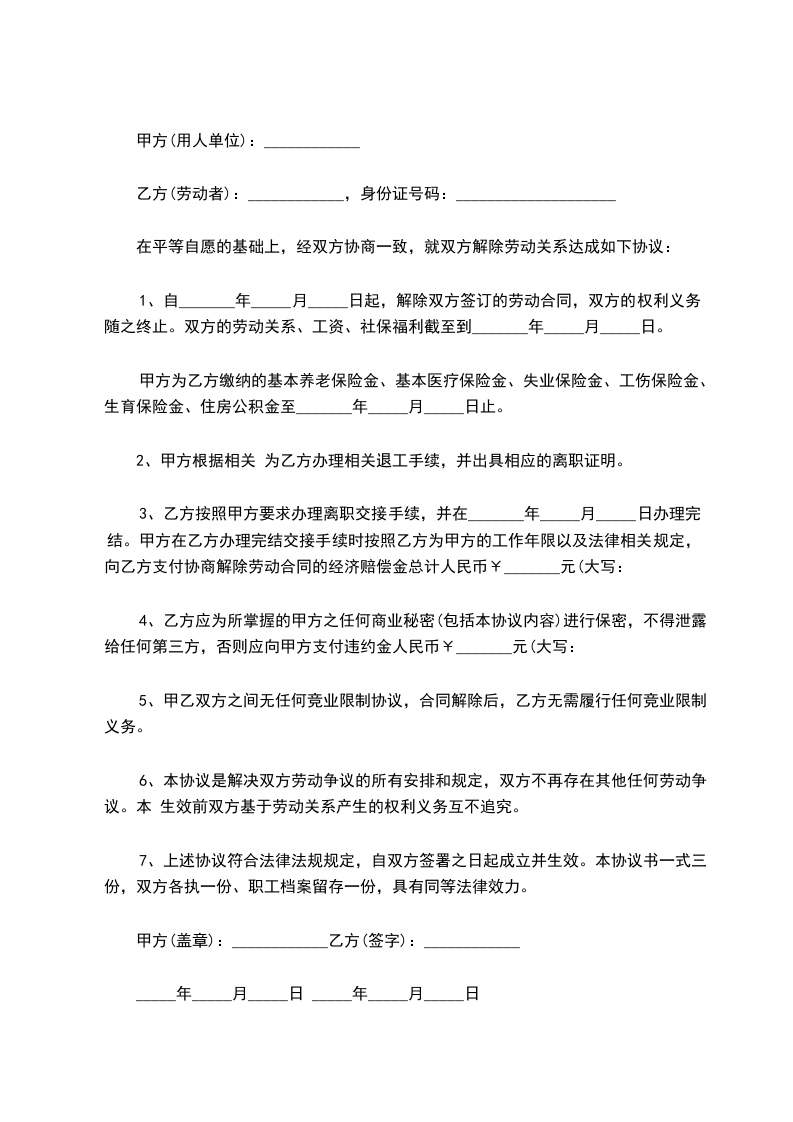 甲方(用人单位)：____________

乙方(劳动者)：____________，身份证号码：____________________

在平等自愿的基础上，经双方协商一致，就双方解除劳动关系达成如下协议：

1、自_______年_____月_____日起，解除双方签订的劳动合同，双方的权利义务随之终止。双方的劳动关系、工资、社保福利截至到_______年_____月_____日。

甲方为乙方缴纳的基本养老保险金、基本医疗保险金、失业保险金、工伤保险金、生育保险金、住房公积金至_______年_____月_____日止。

2、甲方根据相关 为乙方办理相关退工手续，并出具相应的离职证明。

3、乙方按照甲方要求办理离职交接手续，并在_______年_____月_____日办理完结。甲方在乙方办理完结交接手续时按照乙方为甲方的工作年限以及法律相关规定，向乙方支付协商解除劳动合同的经济赔偿金总计人民币￥_______元(大写：

4、乙方应为所掌握的甲方之任何商业秘密(包括本协议内容)进行保密，不得泄露给任何第三方，否则应向甲方支付违约金人民币￥_______元(大写：

5、甲乙双方之间无任何竞业限制协议，合同解除后，乙方无需履行任何竞业限制义务。

6、本协议是解决双方劳动争议的所有安排和规定，双方不再存在其他任何劳动争议。本 生效前双方基于劳动关系产生的权利义务互不追究。

7、上述协议符合法律法规规定，自双方签署之日起成立并生效。本协议书一式三份，双方各执一份、职工档案留存一份，具有同等法律效力。

甲方(盖章)：____________乙方(签字)：____________

_____年_____月_____日 _____年_____月_____日